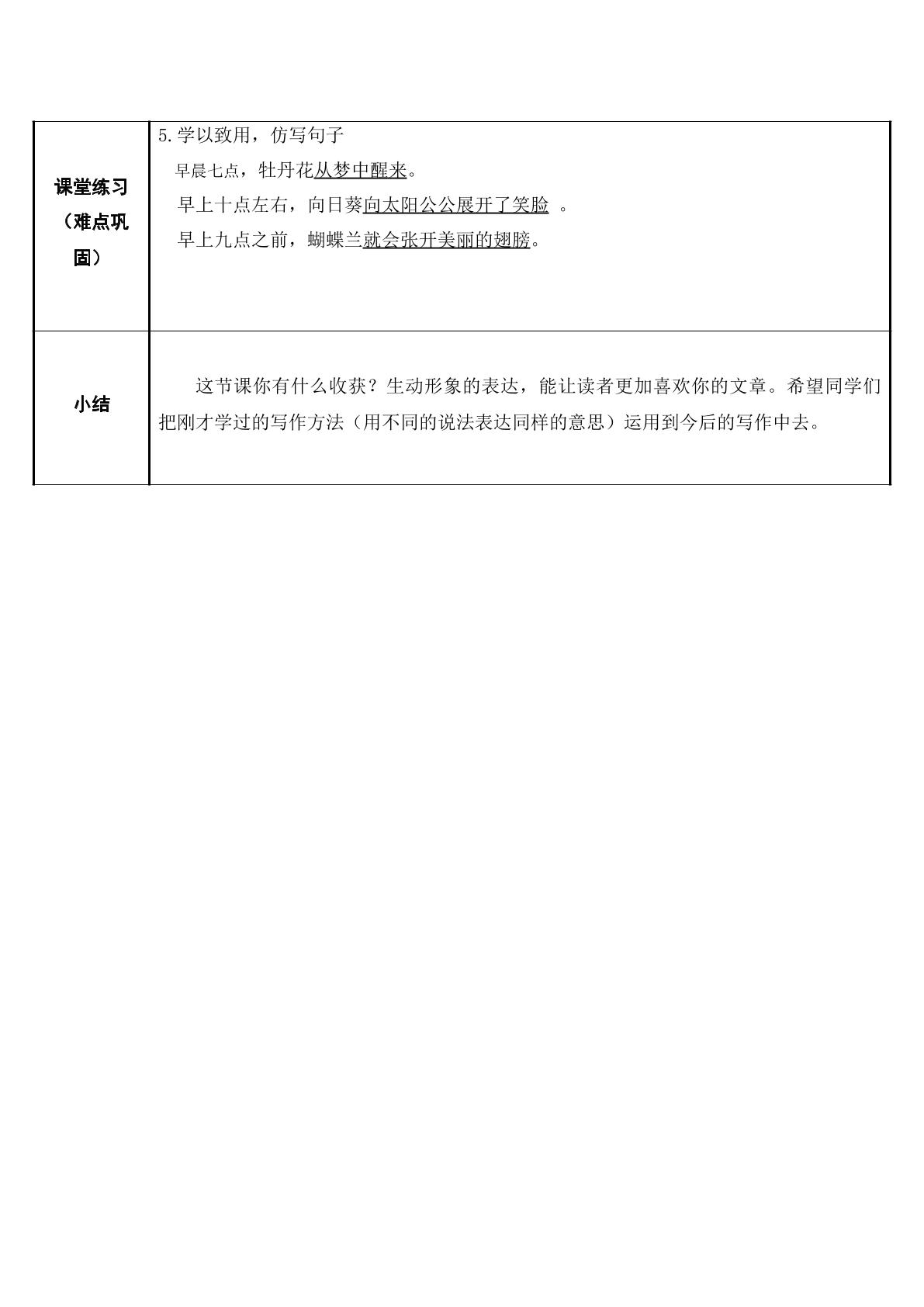 | 课堂练习（难点巩固） | 5.学以致用，仿写句子<br>早晨七点，牡丹花从梦中醒来。<br>早上十点左右，向日葵向太阳公公展开了笑脸 。<br>早上九点之前，蝴蝶兰就会张开美丽的翅膀。 |
|---|---|
| 小结 | 这节课你有什么收获？生动形象的表达，能让读者更加喜欢你的文章。希望同学们把刚才学过的写作方法（用不同的说法表达同样的意思）运用到今后的写作中去。 |